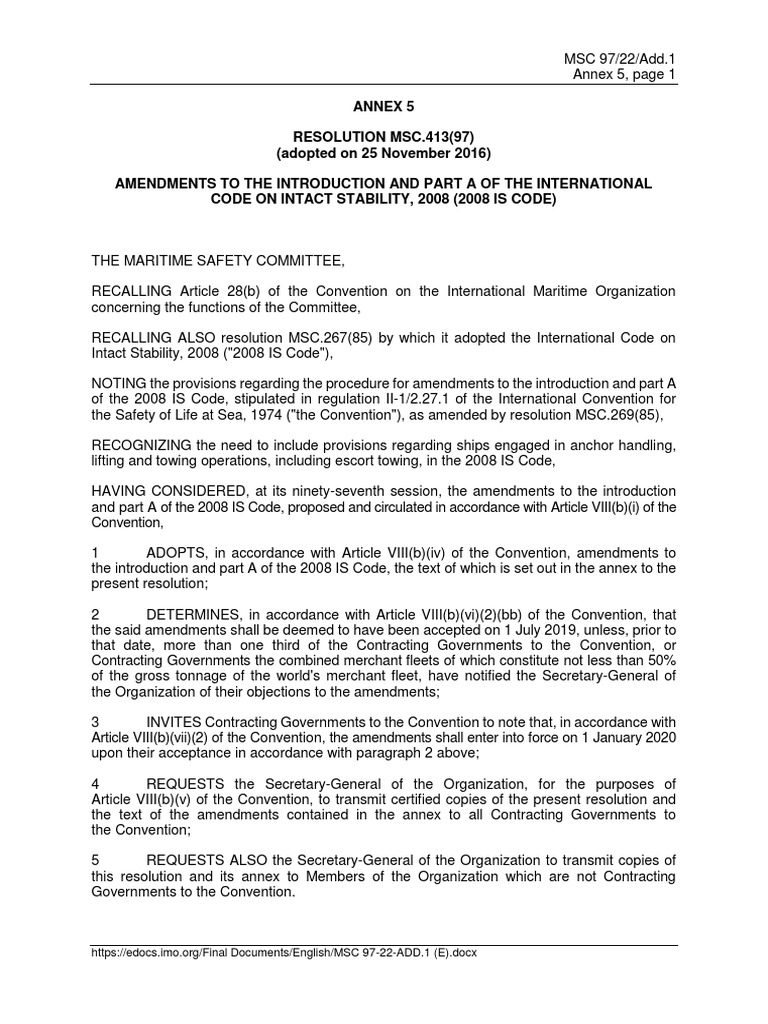 MSC 97/22/Add.1
Annex 5, page 1

ANNEX 5

RESOLUTION MSC.413(97)
(adopted on 25 November 2016)

AMENDMENTS TO THE INTRODUCTION AND PART A OF THE INTERNATIONAL CODE ON INTACT STABILITY, 2008 (2008 IS CODE)

THE MARITIME SAFETY COMMITTEE,

RECALLING Article 28(b) of the Convention on the International Maritime Organization concerning the functions of the Committee,

RECALLING ALSO resolution MSC.267(85) by which it adopted the International Code on Intact Stability, 2008 ("2008 IS Code"),

NOTING the provisions regarding the procedure for amendments to the introduction and part A of the 2008 IS Code, stipulated in regulation II-1/2.27.1 of the International Convention for the Safety of Life at Sea, 1974 ("the Convention"), as amended by resolution MSC.269(85),

RECOGNIZING the need to include provisions regarding ships engaged in anchor handling, lifting and towing operations, including escort towing, in the 2008 IS Code,

HAVING CONSIDERED, at its ninety-seventh session, the amendments to the introduction and part A of the 2008 IS Code, proposed and circulated in accordance with Article VIII(b)(i) of the Convention,

1 ADOPTS, in accordance with Article VIII(b)(iv) of the Convention, amendments to the introduction and part A of the 2008 IS Code, the text of which is set out in the annex to the present resolution;

2 DETERMINES, in accordance with Article VIII(b)(vi)(2)(bb) of the Convention, that the said amendments shall be deemed to have been accepted on 1 July 2019, unless, prior to that date, more than one third of the Contracting Governments to the Convention, or Contracting Governments the combined merchant fleets of which constitute not less than 50% of the gross tonnage of the world's merchant fleet, have notified the Secretary-General of the Organization of their objections to the amendments;

3 INVITES Contracting Governments to the Convention to note that, in accordance with Article VIII(b)(vii)(2) of the Convention, the amendments shall enter into force on 1 January 2020 upon their acceptance in accordance with paragraph 2 above;

4 REQUESTS the Secretary-General of the Organization, for the purposes of Article VIII(b)(v) of the Convention, to transmit certified copies of the present resolution and the text of the amendments contained in the annex to all Contracting Governments to the Convention;

5 REQUESTS ALSO the Secretary-General of the Organization to transmit copies of this resolution and its annex to Members of the Organization which are not Contracting Governments to the Convention.

https://edocs.imo.org/Final Documents/English/MSC 97-22-ADD.1 (E).docx